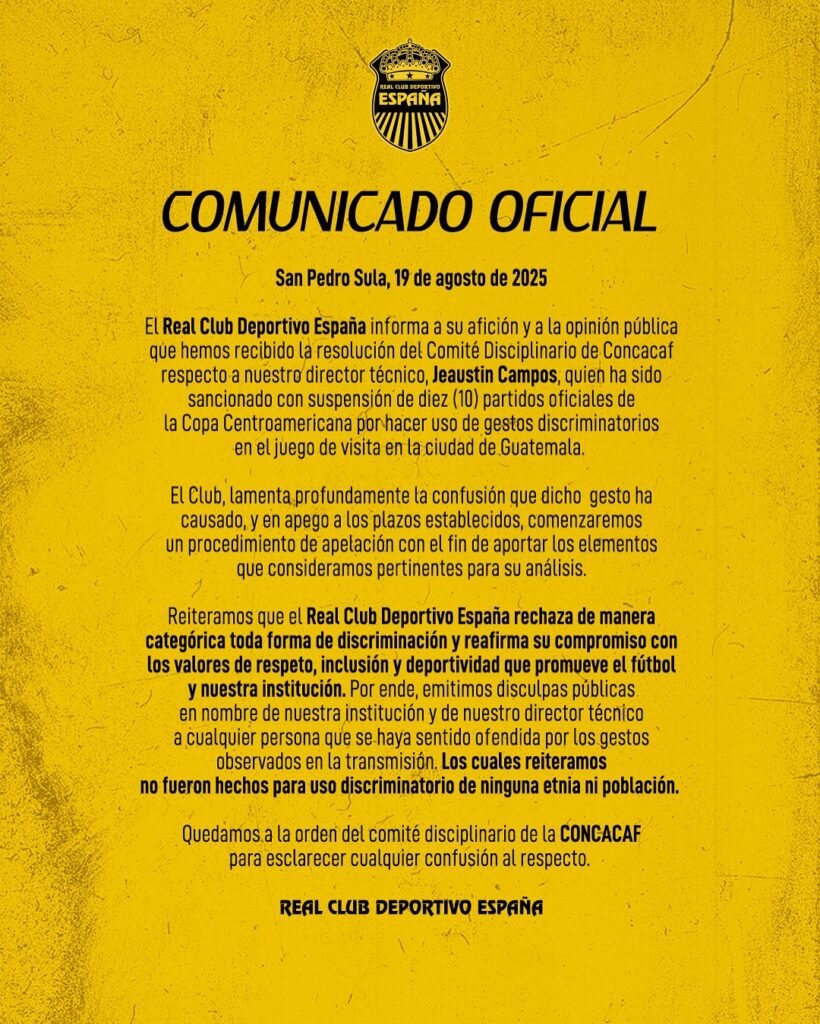 REAL CLUB DEPORTIVO
ESPAÑA

COMUNICADO OFICIAL

San Pedro Sula, 19 de agosto de 2025

El Real Club Deportivo España informa a su afición y a la opinión pública que hemos recibido la resolución del Comité Disciplinario de Concacaf respecto a nuestro director técnico, Jeaustin Campos, quien ha sido sancionado con suspensión de diez (10) partidos oficiales de la Copa Centroamericana por hacer uso de gestos discriminatorios en el juego de visita en la ciudad de Guatemala.

El Club, lamenta profundamente la confusión que dicho gesto ha causado, y en apego a los plazos establecidos, comenzaremos un procedimiento de apelación con el fin de aportar los elementos que consideramos pertinentes para su análisis.

Reiteramos que el Real Club Deportivo España rechaza de manera categórica toda forma de discriminación y reafirma su compromiso con los valores de respeto, inclusión y deportividad que promueve el fútbol y nuestra institución. Por ende, emitimos disculpas públicas en nombre de nuestra institución y de nuestro director técnico a cualquier persona que se haya sentido ofendida por los gestos observados en la transmisión. Los cuales reiteramos no fueron hechos para uso discriminatorio de ninguna etnia ni población.

Quedamos a la orden del comité disciplinario de la CONCACAF para esclarecer cualquier confusión al respecto.

REAL CLUB DEPORTIVO ESPAÑA